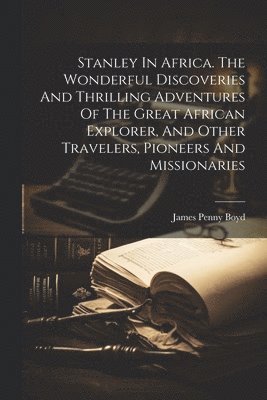 Stanley In Africa. The Wonderful Discoveries And Thrilling Adventures Of The Great African Explorer, And Other Travelers, Pioneers And Missionaries

James Penny Boyd